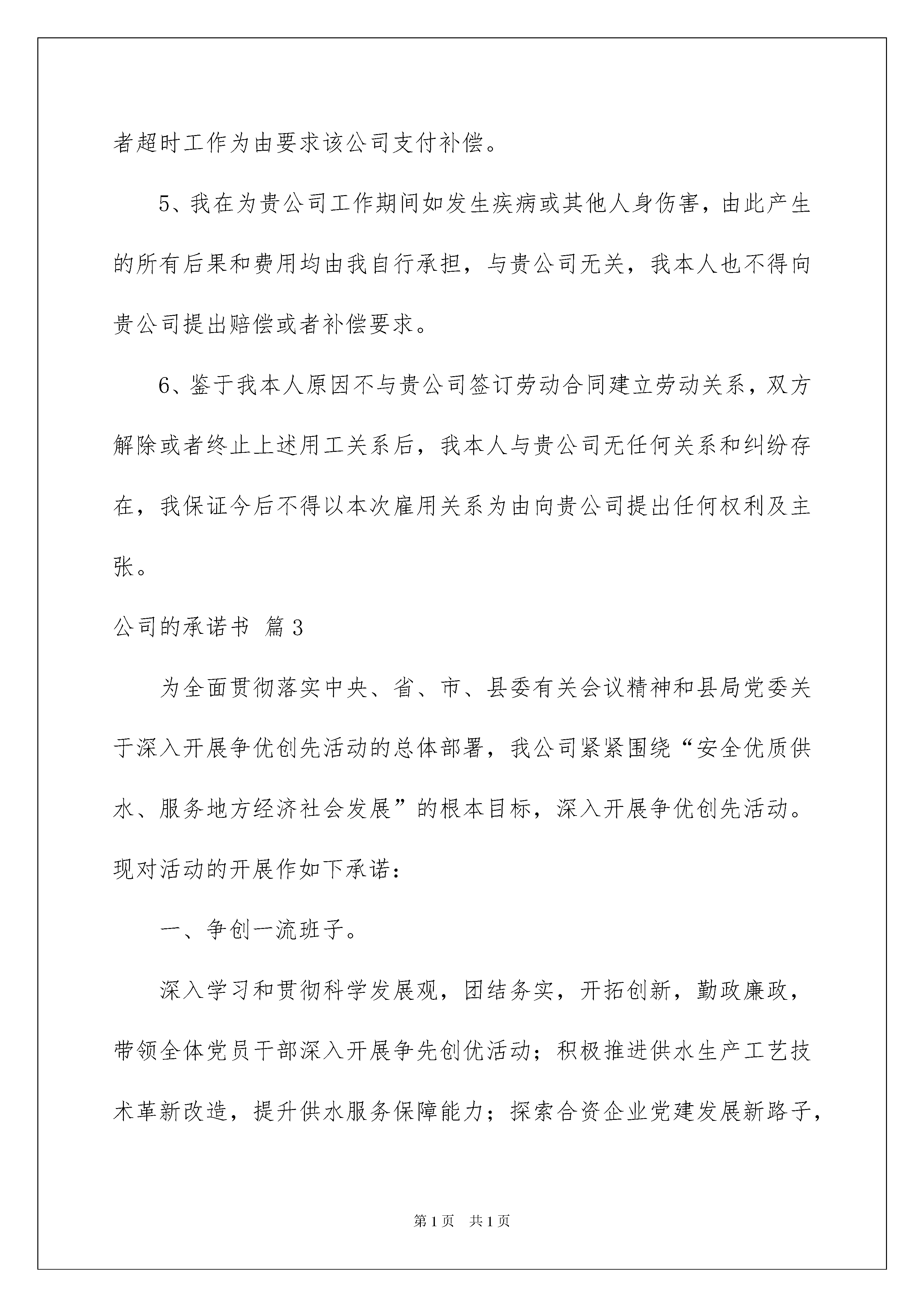 者超时工作为由要求该公司支付补偿。

5、我在为贵公司工作期间如发生疾病或其他人身伤害，由此产生的所有后果和费用均由我自行承担，与贵公司无关，我本人也不得向贵公司提出赔偿或者补偿要求。

6、鉴于我本人原因不与贵公司签订劳动合同建立劳动关系，双方解除或者终止上述用工关系后，我本人与贵公司无任何关系和纠纷存在，我保证今后不得以本次雇用关系为由向贵公司提出任何权利及主张。

公司的承诺书 篇3

为全面贯彻落实中央、省、市、县委有关会议精神和县局党委关于深入开展争优创先活动的总体部署，我公司紧紧围绕“安全优质供水、服务地方经济社会发展”的根本目标，深入开展争优创先活动。现对活动的开展作如下承诺：

一、争创一流班子。

深入学习和贯彻科学发展观，团结务实，开拓创新，勤政廉政，带领全体党员干部深入开展争先创优活动；积极推进供水生产工艺技术革新改造，提升供水服务保障能力；探索合资企业党建发展新路子，

第1页 共1页